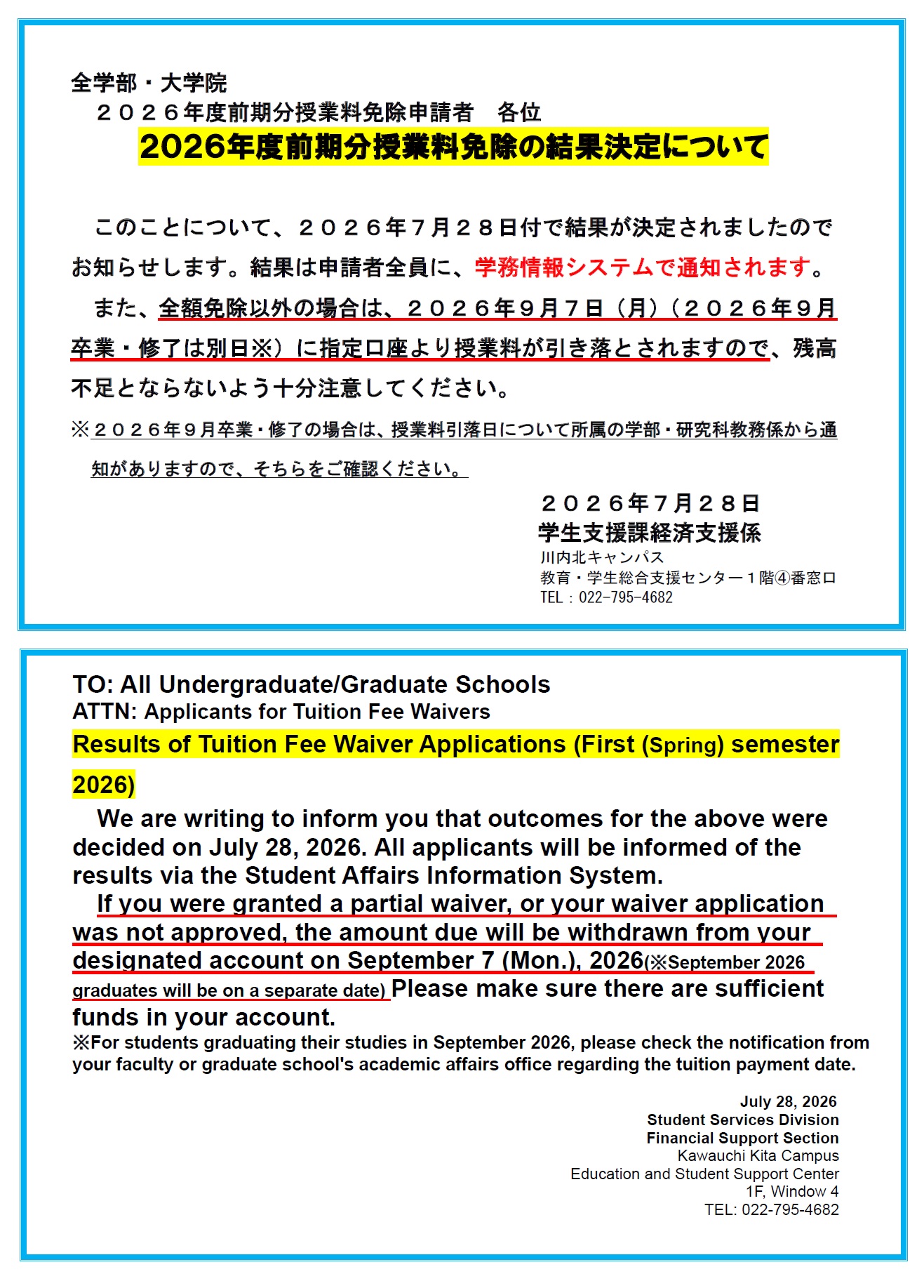 全学部・大学院
２０２６年度前期分授業料免除申請者　各位

2026年度前期分授業料免除の結果決定について

このことについて、２０２６年７月２８日付で結果が決定されましたのでお知らせします。結果は申請者全員に、学務情報システムで通知されます。

また、全額免除以外の場合は、２０２６年９月７日（月）（２０２６年９月卒業・修了は別日※）に指定口座より授業料が引き落とされますので、残高不足とならないよう十分注意してください。

※２０２６年９月卒業・修了の場合は、授業料引落日について所属の学部・研究科教務係から通知がありますので、そちらをご確認ください。

２０２６年７月２８日
学生支援課経済支援係
川内北キャンパス
教育・学生総合支援センター１階④番窓口
TEL：022-795-4682

TO: All Undergraduate/Graduate Schools
ATTN: Applicants for Tuition Fee Waivers
Results of Tuition Fee Waiver Applications (First (Spring) semester 2026)

We are writing to inform you that outcomes for the above were decided on July 28, 2026. All applicants will be informed of the results via the Student Affairs Information System.

If you were granted a partial waiver, or your waiver application was not approved, the amount due will be withdrawn from your designated account on September 7 (Mon.), 2026(※September 2026 graduates will be on a separate date) Please make sure there are sufficient funds in your account.

※For students graduating their studies in September 2026, please check the notification from your faculty or graduate school's academic affairs office regarding the tuition payment date.

July 28, 2026
Student Services Division
Financial Support Section
Kawauchi Kita Campus
Education and Student Support Center
1F, Window 4
TEL: 022-795-4682